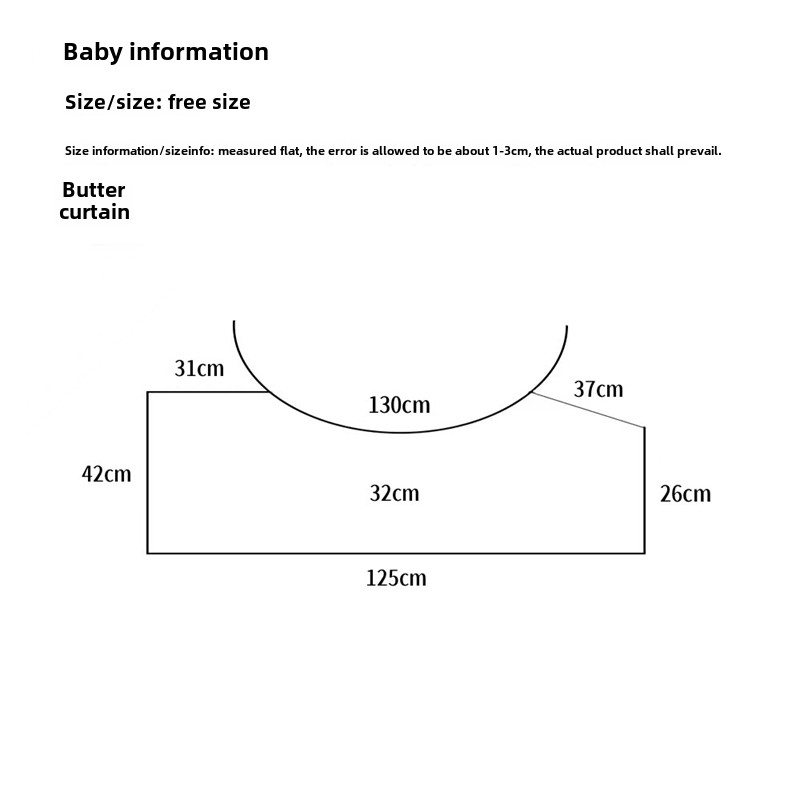 Baby information

Size/size: free size

Size information/sizeinfo: measured flat, the error is allowed to be about 1-3cm, the actual product shall prevail.

Butter curtain

31cm

130cm

37cm

42cm

32cm

26cm

125cm